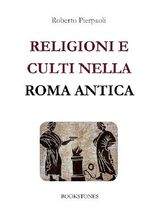 Roberto Pierpaoli

RELIGIONI E CULTI NELLA ROMA ANTICA

BOOKSTONES